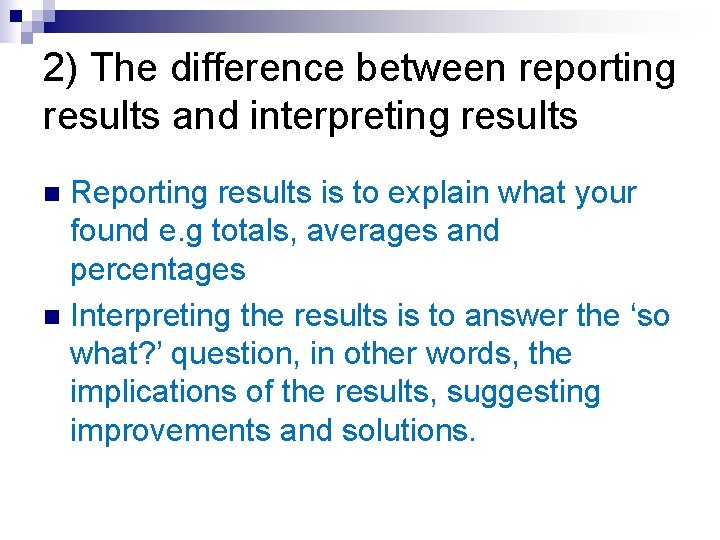 2) The difference between reporting results and interpreting results

Reporting results is to explain what your found e.g totals, averages and percentages

Interpreting the results is to answer the ‘so what?’ question, in other words, the implications of the results, suggesting improvements and solutions.